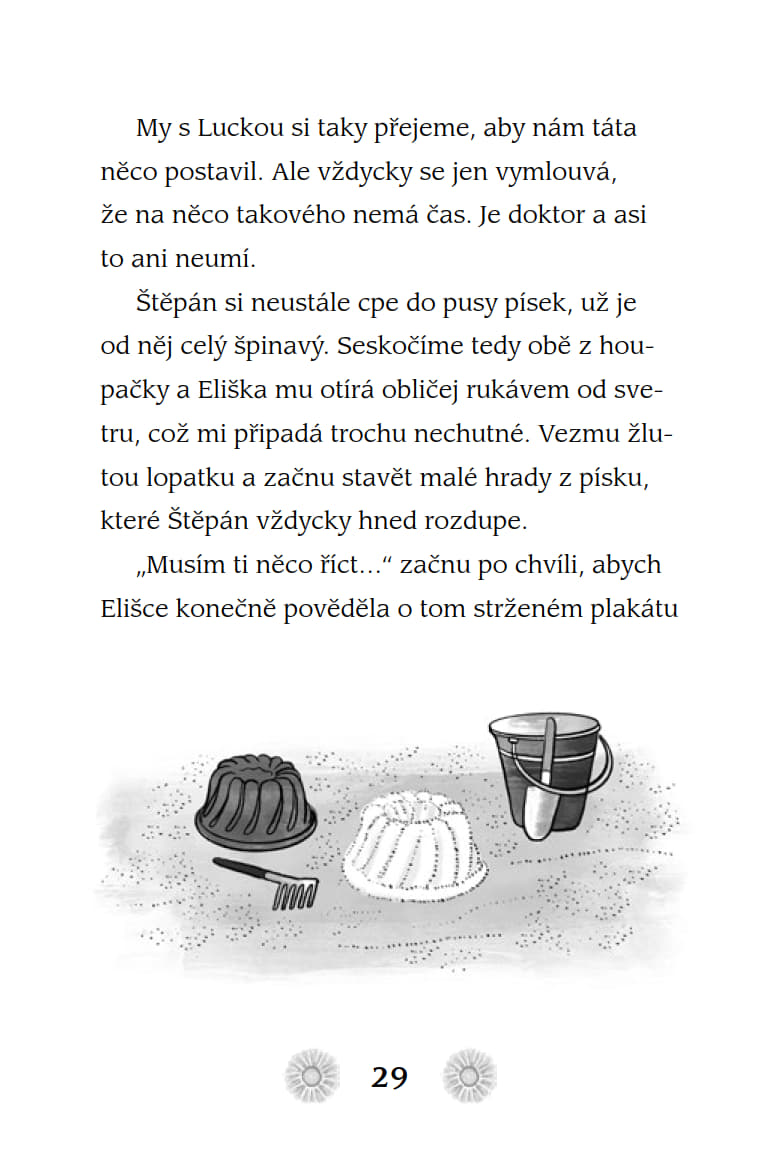 My s Luckou si taky přejeme, aby nám táta něco postavil. Ale vždycky se jen vymlouvá, že na něco takového nemá čas. Je doktor a asi to ani neumí.

Štěpán si neustále cpe do pusy písek, už je od něj celý špinavý. Seskočíme tedy obě z houpačky a Eliška mu otírá obličej rukávem od svetru, což mi připadá trochu nechutné. Vezmu žlutou lopatku a začnu stavět malé hrady z písku, které Štěpán vždycky hned rozdupe.

„Musím ti něco říct…“ začnu po chvíli, abych Elišce konečně pověděla o tom strženém plakátu

29